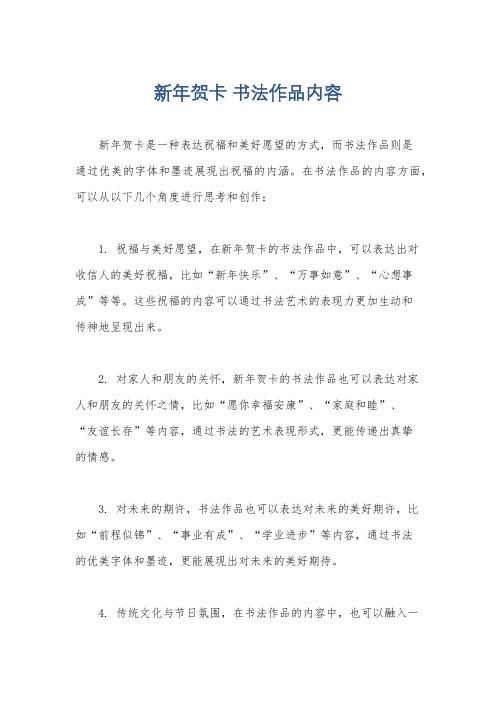 新年贺卡 书法作品内容

新年贺卡是一种表达祝福和美好愿望的方式，而书法作品则是通过优美的字体和墨迹展现出祝福的内涵。在书法作品的内容方面，可以从以下几个角度进行思考和创作：

1. 祝福与美好愿望，在新年贺卡的书法作品中，可以表达出对收信人的美好祝福，比如“新年快乐”、“万事如意”、“心想事成”等等。这些祝福的内容可以通过书法艺术的表现力更加生动和传神地呈现出来。

2. 对家人和朋友的关怀，新年贺卡的书法作品也可以表达对家人和朋友的关怀之情，比如“愿你幸福安康”、“家庭和睦”、“友谊长存”等内容，通过书法的艺术表现形式，更能传递出真挚的情感。

3. 对未来的期许，书法作品也可以表达对未来的美好期许，比如“前程似锦”、“事业有成”、“学业进步”等内容，通过书法的优美字体和墨迹，更能展现出对未来的美好期待。

4. 传统文化与节日氛围，在书法作品的内容中，也可以融入一